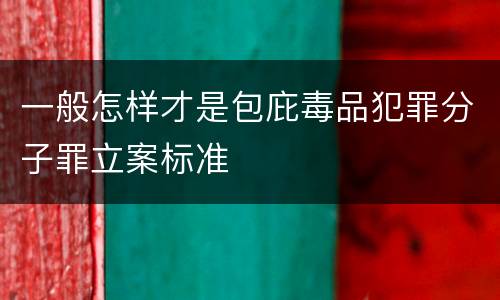 一般怎样才是包庇毒品犯罪分子罪立案标准